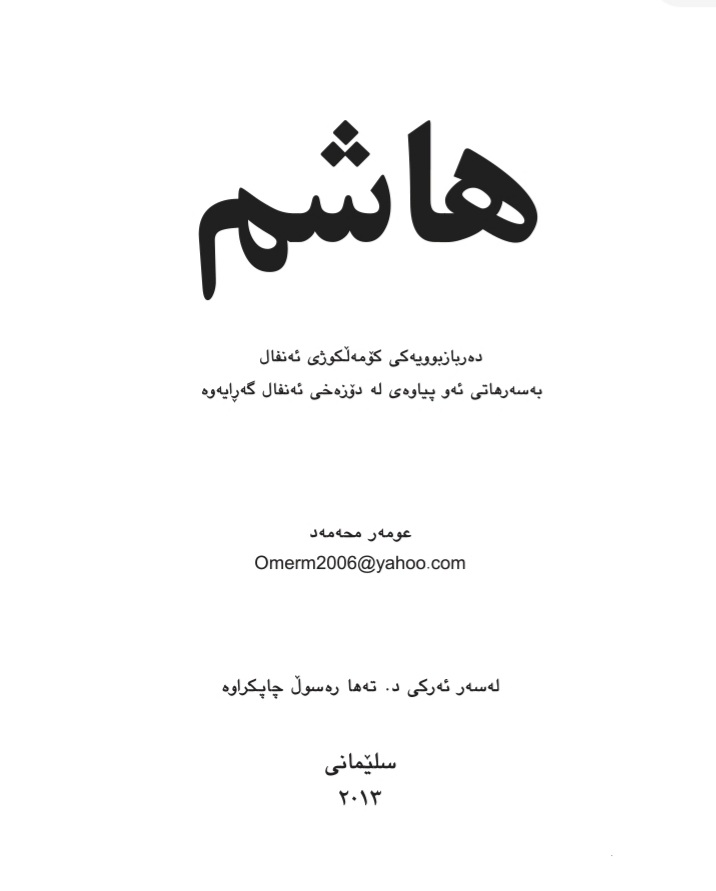 هاشم

دەربازبوویەکی کۆمەڵکوژی ئەنفال
بەسەرهاتی ئەو پیاوەی لە دۆزەخی ئەنفال گەڕایەوە

عومەر محەمەد
Omerm2006@yahoo.com

لەسەر ئەرکی د. تەها رەسوڵ چاپکراوە

سلێمانی
٢٠١٣